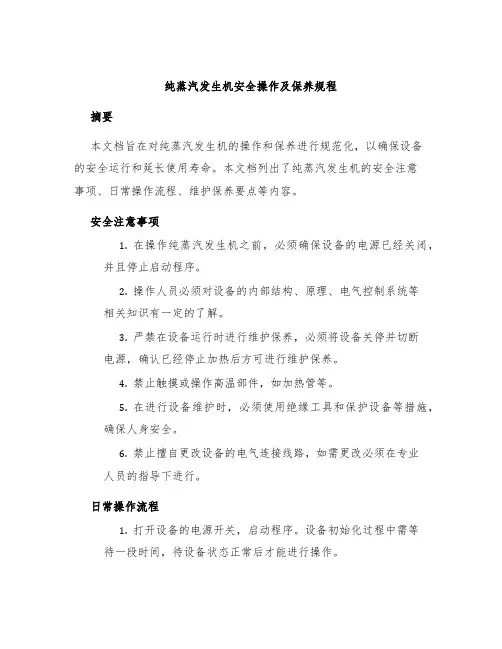 纯蒸汽发生机安全操作及保养规程

摘要

本文档旨在对纯蒸汽发生机的操作和保养进行规范化，以确保设备的安全运行和延长使用寿命。本文档列出了纯蒸汽发生机的安全注意事项、日常操作流程、维护保养要点等内容。

安全注意事项

1. 在操作纯蒸汽发生机之前，必须确保设备的电源已经关闭，并且停止启动程序。

2. 操作人员必须对设备的内部结构、原理、电气控制系统等相关知识有一定的了解。

3. 严禁在设备运行时进行维护保养，必须将设备关停并切断电源，确认已经停止加热后方可进行维护保养。

4. 禁止触摸或操作高温部件，如加热管等。

5. 在进行设备维护时，必须使用绝缘工具和保护设备等措施，确保人身安全。

6. 禁止擅自更改设备的电气连接线路，如需更改必须在专业人员的指导下进行。

日常操作流程

1. 打开设备的电源开关，启动程序。设备初始化过程中需等待一段时间，待设备状态正常后才能进行操作。